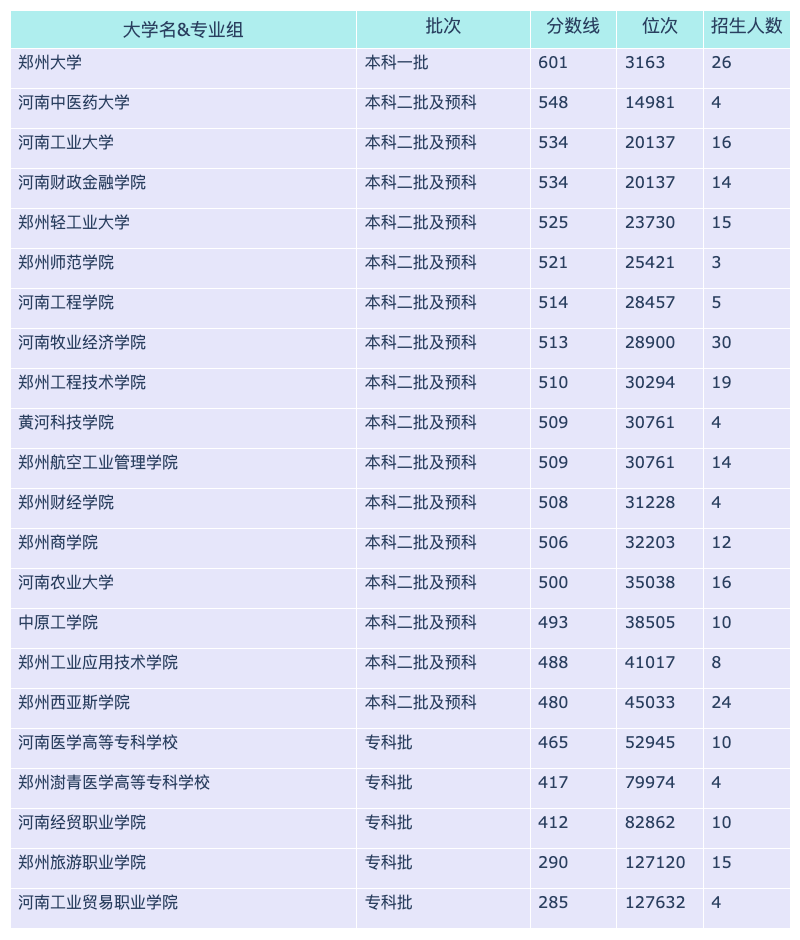 | 大学名&专业组 | 批次 | 分数线 | 位次 | 招生人数 |
|---|---|---|---|---|
| 郑州大学 | 本科一批 | 601 | 3163 | 26 |
| 河南中医药大学 | 本科二批及预科 | 548 | 14981 | 4 |
| 河南工业大学 | 本科二批及预科 | 534 | 20137 | 16 |
| 河南财政金融学院 | 本科二批及预科 | 534 | 20137 | 14 |
| 郑州轻工业大学 | 本科二批及预科 | 525 | 23730 | 15 |
| 郑州师范学院 | 本科二批及预科 | 521 | 25421 | 3 |
| 河南工程学院 | 本科二批及预科 | 514 | 28457 | 5 |
| 河南牧业经济学院 | 本科二批及预科 | 513 | 28900 | 30 |
| 郑州工程技术学院 | 本科二批及预科 | 510 | 30294 | 19 |
| 黄河科技学院 | 本科二批及预科 | 509 | 30761 | 4 |
| 郑州航空工业管理学院 | 本科二批及预科 | 509 | 30761 | 14 |
| 郑州财经学院 | 本科二批及预科 | 508 | 31228 | 4 |
| 郑州商学院 | 本科二批及预科 | 506 | 32203 | 12 |
| 河南农业大学 | 本科二批及预科 | 500 | 35038 | 16 |
| 中原工学院 | 本科二批及预科 | 493 | 38505 | 10 |
| 郑州工业应用技术学院 | 本科二批及预科 | 488 | 41017 | 8 |
| 郑州西亚斯学院 | 本科二批及预科 | 480 | 45033 | 24 |
| 河南医学高等专科学校 | 专科批 | 465 | 52945 | 10 |
| 郑州澍青医学高等专科学校 | 专科批 | 417 | 79974 | 4 |
| 河南经贸职业学院 | 专科批 | 412 | 82862 | 10 |
| 郑州旅游职业学院 | 专科批 | 290 | 127120 | 15 |
| 河南工业贸易职业学院 | 专科批 | 285 | 127632 | 4 |